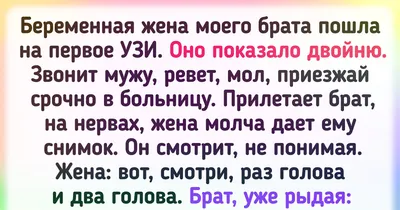 Беременная жена моего брата пошла на первое УЗИ. Оно показало двойню. Звонит мужу, ревет, мол, приезжай срочно в больницу. Прилетает брат, на нервах, жена молча дает ему снимок. Он смотрит, не понимая. Жена: вот, смотри, раз голова и два голова. Брат, уже рыдая: